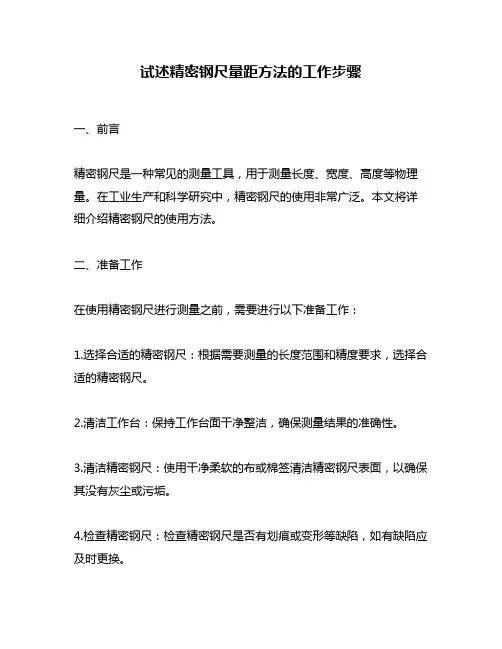 试述精密钢尺量距方法的工作步骤

一、前言

精密钢尺是一种常见的测量工具，用于测量长度、宽度、高度等物理量。在工业生产和科学研究中，精密钢尺的使用非常广泛。本文将详细介绍精密钢尺的使用方法。

二、准备工作

在使用精密钢尺进行测量之前，需要进行以下准备工作：

1.选择合适的精密钢尺：根据需要测量的长度范围和精度要求，选择合适的精密钢尺。

2.清洁工作台：保持工作台面干净整洁，确保测量结果的准确性。

3.清洁精密钢尺：使用干净柔软的布或棉签清洁精密钢尺表面，以确保其没有灰尘或污垢。

4.检查精密钢尺：检查精密钢尺是否有划痕或变形等缺陷，如有缺陷应及时更换。